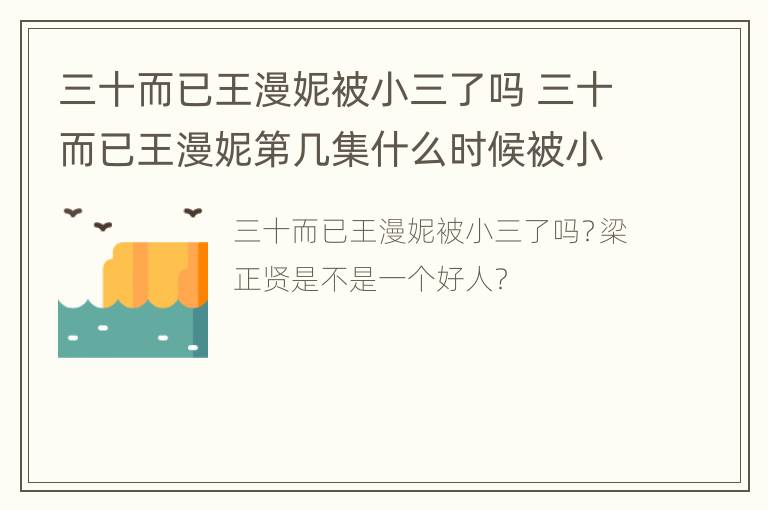 三十而已王漫妮被小三了吗 三十而已王漫妮第几集什么时候被小

三十而已王漫妮被小三了吗?梁正贤是不是一个好人?